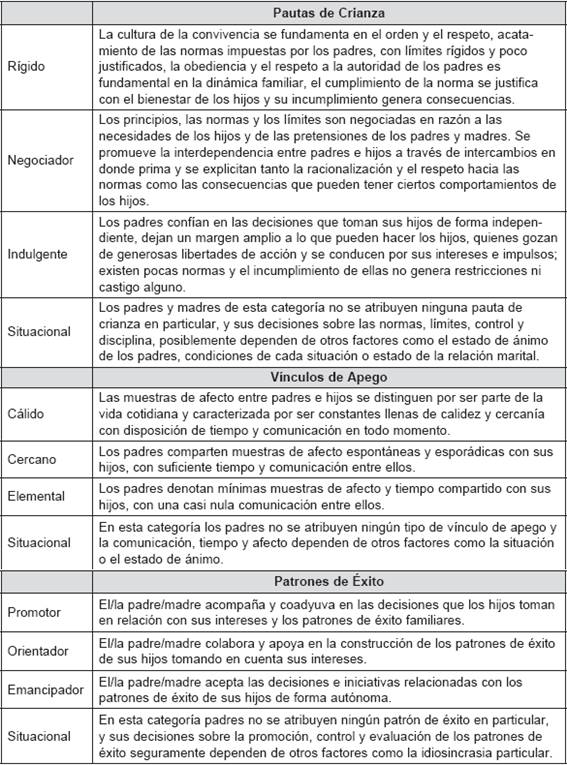 | | Pautas de Crianza |
|---|---|
| Rígido | La cultura de la convivencia se fundamenta en el orden y el respeto, acatamiento de las normas impuestas por los padres, con límites rígidos y poco justificados, la obediencia y el respeto a la autoridad de los padres es fundamental en la dinámica familiar, el cumplimiento de la norma se justifica con el bienestar de los hijos y su incumplimiento genera consecuencias. |
| Negociador | Los principios, las normas y los límites son negociadas en razón a las necesidades de los hijos y de las pretensiones de los padres y madres. Se promueve la interdependencia entre padres e hijos a través de intercambios en donde prima y se explicitan tanto la racionalización y el respeto hacia las normas como las consecuencias que pueden tener ciertos comportamientos de los hijos. |
| Indulgente | Los padres confían en las decisiones que toman sus hijos de forma independiente, dejan un margen amplio a lo que pueden hacer los hijos, quienes gozan de generosas libertades de acción y se conducen por sus intereses e impulsos; existen pocas normas y el incumplimiento de ellas no genera restricciones ni castigo alguno. |
| Situacional | Los padres y madres de esta categoría no se atribuyen ninguna pauta de crianza en particular, y sus decisiones sobre las normas, límites, control y disciplina, posiblemente dependen de otros factores como el estado de ánimo de los padres, condiciones de cada situación o estado de la relación marital. |
| | Vínculos de Apego |
| Cálido | Las muestras de afecto entre padres e hijos se distinguen por ser parte de la vida cotidiana y caracterizada por ser constantes llenas de calidez y cercanía con disposición de tiempo y comunicación en todo momento. |
| Cercano | Los padres comparten muestras de afecto espontáneas y esporádicas con sus hijos, con suficiente tiempo y comunicación entre ellos. |
| Elemental | Los padres denotan mínimas muestras de afecto y tiempo compartido con sus hijos, con una casi nula comunicación entre ellos. |
| Situacional | En esta categoría los padres no se atribuyen ningún tipo de vínculo de apego y la comunicación, tiempo y afecto dependen de otros factores como la situación o el estado de ánimo. |
| | Patrones de Éxito |
| Promotor | El/la padre/madre acompaña y coadyuva en las decisiones que los hijos toman en relación con sus intereses y los patrones de éxito familiares. |
| Orientador | El/la padre/madre colabora y apoya en la construcción de los patrones de éxito de sus hijos tomando en cuenta sus intereses. |
| Emancipador | El/la padre/madre acepta las decisiones e iniciativas relacionadas con los patrones de éxito de sus hijos de forma autónoma. |
| Situacional | En esta categoría padres no se atribuyen ningún patrón de éxito en particular, y sus decisiones sobre la promoción, control y evaluación de los patrones de éxito seguramente dependen de otros factores como la idiosincrasia particular. |